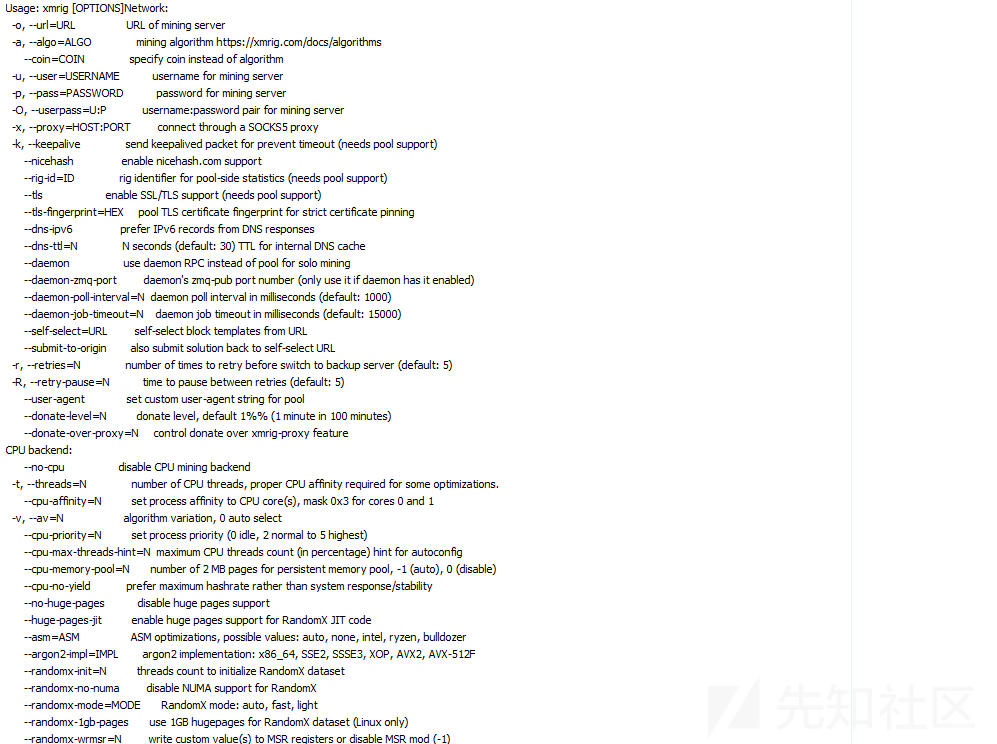 Usage: xmrig [OPTIONS]Network:
-o, --url=URL URL of mining server
-a, --algo=ALGO mining algorithm https://xmrig.com/docs/algorithms
--coin=COIN specify coin instead of algorithm
-u, --user=USERNAME username for mining server
-p, --pass=PASSWORD password for mining server
-O, --userpass=U:P username:password pair for mining server
-x, --proxy=HOST:PORT connect through a SOCKS5 proxy
-k, --keepalive send keepalived packet for prevent timeout (needs pool support)
--nicehash enable nicehash.com support
--rig-id=ID rig identifier for pool-side statistics (needs pool support)
--tls enable SSL/TLS support (needs pool support)
--tls-fingerprint=HEX pool TLS certificate fingerprint for strict certificate pinning
--dns-ipv6 prefer IPv6 records from DNS responses
--dns-ttl=N N seconds (default: 30) TTL for internal DNS cache
--daemon use daemon RPC instead of pool for solo mining
--daemon-zmq-port daemon's zmq-pub port number (only use it if daemon has it enabled)
--daemon-poll-interval=N daemon poll interval in milliseconds (default: 1000)
--daemon-job-timeout=N daemon job timeout in milliseconds (default: 15000)
--self-select=URL self-select block templates from URL
--submit-to-origin also submit solution back to self-select URL
-r, --retries=N number of times to retry before switch to backup server (default: 5)
-R, --retry-pause=N time to pause between retries (default: 5)
--user-agent set custom user-agent string for pool
--donate-level=N donate level, default 1%% (1 minute in 100 minutes)
--donate-over-proxy=N control donate over xmrig-proxy feature
CPU backend:
--no-cpu disable CPU mining backend
-t, --threads=N number of CPU threads, proper CPU affinity required for some optimizations.
--cpu-affinity=N set process affinity to CPU core(s), mask 0x3 for cores 0 and 1
-v, --av=N algorithm variation, 0 auto select
--cpu-priority=N set process priority (0 idle, 2 normal to 5 highest)
--cpu-max-threads-hint=N maximum CPU threads count (in percentage) hint for autoconfig
--cpu-memory-pool=N number of 2 MB pages for persistent memory pool, -1 (auto), 0 (disable)
--cpu-no-yield prefer maximum hashrate rather than system response/stability
--no-huge-pages disable huge pages support
--huge-pages-jit enable huge pages support for RandomX JIT code
--asm=ASM ASM optimizations, possible values: auto, none, intel, ryzen, bulldozer
--argon2-impl=IMPL argon2 implementation: x86_64, SSE2, SSSE3, XOP, AVX2, AVX-512F
--randomx-init=N threads count to initialize RandomX dataset
--randomx-no-numa disable NUMA support for RandomX
--randomx-mode=MODE RandomX mode: auto, fast, light
--randomx-1gb-pages use 1GB hugepages for RandomX dataset (Linux only)
--randomx-wrmsr=N write custom value(s) to MSR registers or disable MSR mod (-1)
先知社区